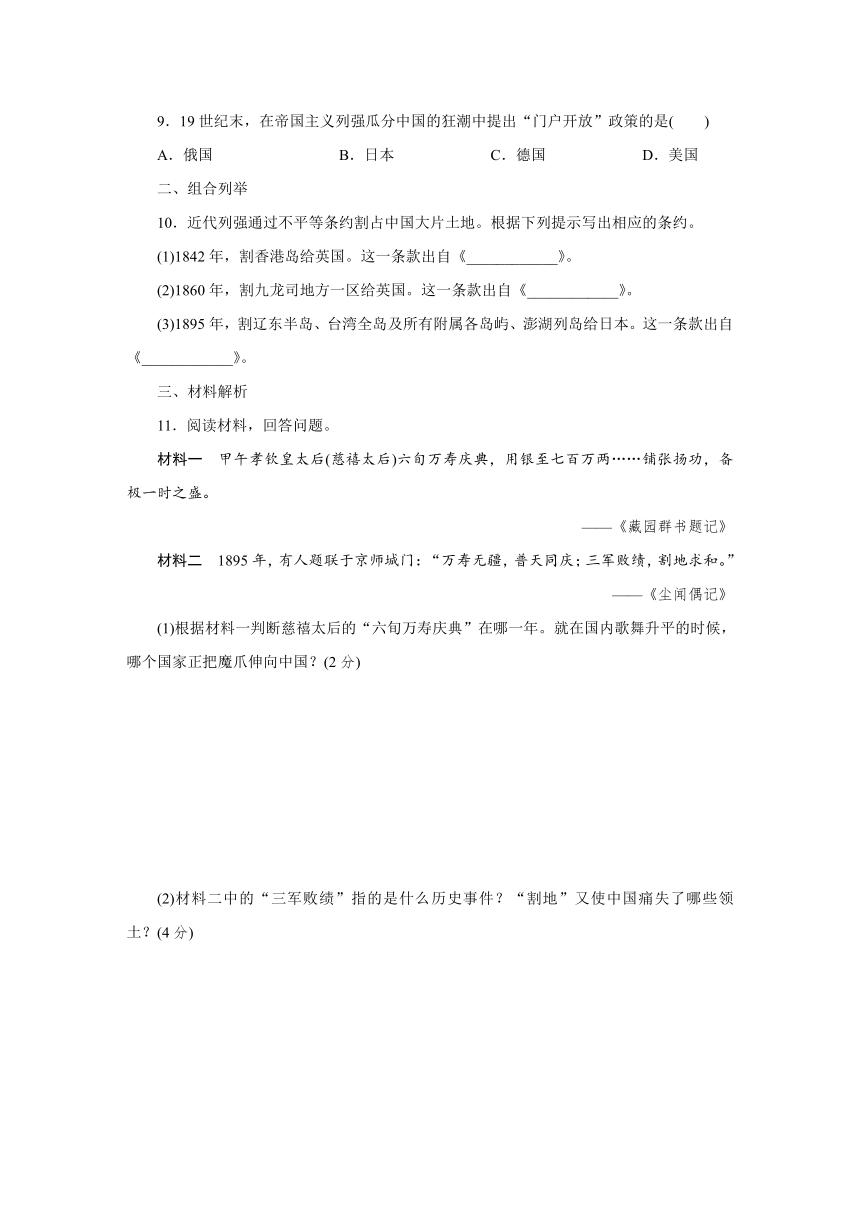 9．19世纪末，在帝国主义列强瓜分中国的狂潮中提出“门户开放”政策的是(　　)

A．俄国　　B．日本　　C．德国　　D．美国

二、组合列举

10．近代列强通过不平等条约割占中国大片土地。根据下列提示写出相应的条约。

(1)1842年，割香港岛给英国。这一条款出自《____________》。

(2)1860年，割九龙司地方一区给英国。这一条款出自《____________》。

(3)1895年，割辽东半岛、台湾全岛及所有附属各岛屿、澎湖列岛给日本。这一条款出自《____________》。

三、材料解析

11．阅读材料，回答问题。

材料一　甲午孝钦皇太后(慈禧太后)六旬万寿庆典，用银至七百万两……铺张扬功，备极一时之盛。

——《藏园群书题记》

材料二　1895年，有人题联于京师城门：“万寿无疆，普天同庆；三军败绩，割地求和。”

——《尘闻偶记》

(1)根据材料一判断慈禧太后的“六旬万寿庆典”在哪一年。就在国内歌舞升平的时候，哪个国家正把魔爪伸向中国？(2分)

(2)材料二中的“三军败绩”指的是什么历史事件？“割地”又使中国痛失了哪些领土？(4分)